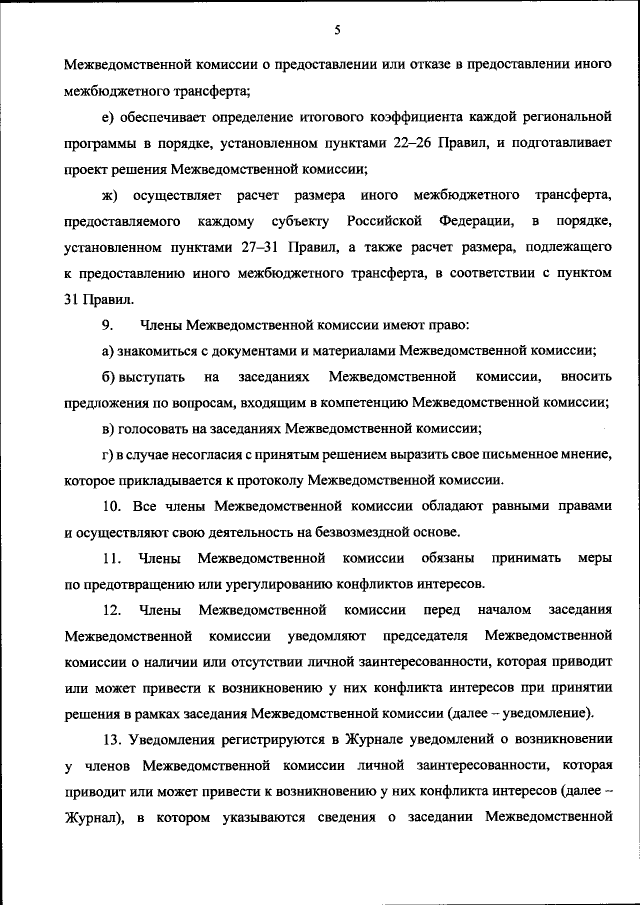 5

Межведомственной комиссии о предоставлении или отказе в предоставлении иного межбюджетного трансферта;

е) обеспечивает определение итогового коэффициента каждой региональной программы в порядке, установленном пунктами 22–26 Правил, и подготавливает проект решения Межведомственной комиссии;

ж) осуществляет расчет размера иного межбюджетного трансферта, предоставляемого каждому субъекту Российской Федерации, в порядке, установленном пунктами 27–31 Правил, а также расчет размера, подлежащего к предоставлению иного межбюджетного трансферта, в соответствии с пунктом 31 Правил.

9. Члены Межведомственной комиссии имеют право:

а) знакомиться с документами и материалами Межведомственной комиссии;

б) выступать на заседаниях Межведомственной комиссии, вносить предложения по вопросам, входящим в компетенцию Межведомственной комиссии;

в) голосовать на заседаниях Межведомственной комиссии;

г) в случае несогласия с принятым решением выразить свое письменное мнение, которое прикладывается к протоколу Межведомственной комиссии.

10. Все члены Межведомственной комиссии обладают равными правами и осуществляют свою деятельность на безвозмездной основе.

11. Члены Межведомственной комиссии обязаны принимать меры по предотвращению или урегулированию конфликтов интересов.

12. Члены Межведомственной комиссии перед началом заседания Межведомственной комиссии уведомляют председателя Межведомственной комиссии о наличии или отсутствии личной заинтересованности, которая приводит или может привести к возникновению у них конфликта интересов при принятии решения в рамках заседания Межведомственной комиссии (далее – уведомление).

13. Уведомления регистрируются в Журнале уведомлений о возникновении у членов Межведомственной комиссии личной заинтересованности, которая приводит или может привести к возникновению у них конфликта интересов (далее – Журнал), в котором указываются сведения о заседании Межведомственной